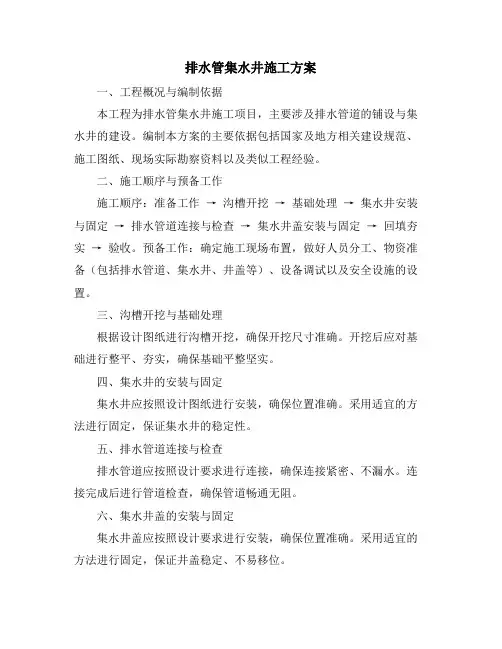 排水管集水井施工方案

一、工程概况与编制依据

本工程为排水管集水井施工项目，主要涉及排水管道的铺设与集水井的建设。编制本方案的主要依据包括国家及地方相关建设规范、施工图纸、现场实际勘察资料以及类似工程经验。

二、施工顺序与预备工作

施工顺序：准备工作 → 沟槽开挖 → 基础处理 → 集水井安装与固定 → 排水管道连接与检查 → 集水井盖安装与固定 → 回填夯实 → 验收。预备工作：确定施工现场布置，做好人员分工、物资准备（包括排水管道、集水井、井盖等）、设备调试以及安全设施的设置。

三、沟槽开挖与基础处理

根据设计图纸进行沟槽开挖，确保开挖尺寸准确。开挖后应对基础进行整平、夯实，确保基础平整坚实。

四、集水井的安装与固定

集水井应按照设计图纸进行安装，确保位置准确。采用适宜的方法进行固定，保证集水井的稳定性。

五、排水管道连接与检查

排水管道应按照设计要求进行连接，确保连接紧密、不漏水。连接完成后进行管道检查，确保管道畅通无阻。

六、集水井盖的安装与固定

集水井盖应按照设计要求进行安装，确保位置准确。采用适宜的方法进行固定，保证井盖稳定、不易移位。